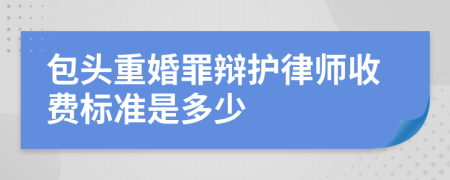 包头重婚罪辩护律师收费标准是多少